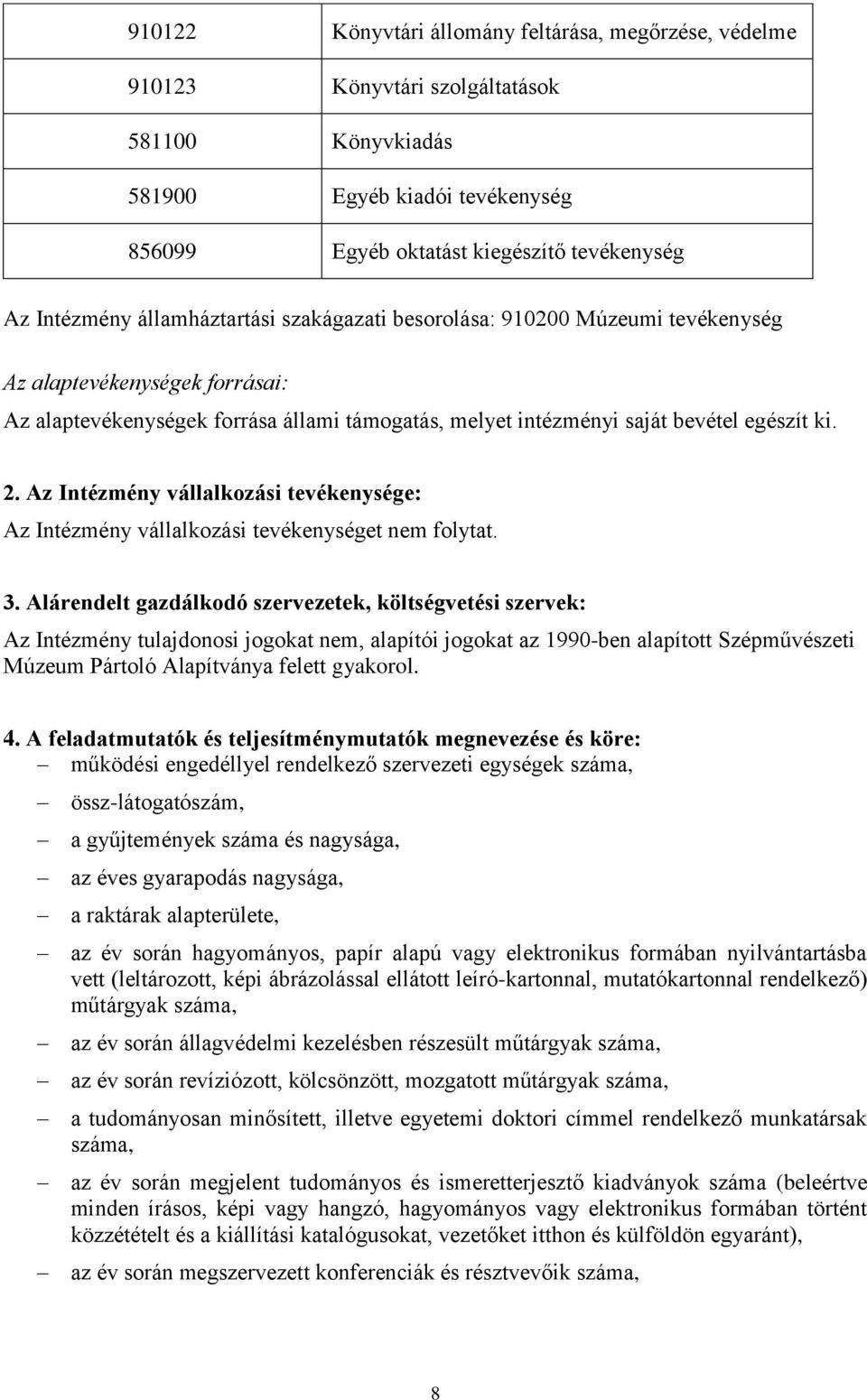 | 910122 | Könyvtári állomány feltárása, megőrzése, védelme |
|---|---|
| 910123 | Könyvtári szolgáltatások |
| 581100 | Könyvkiadás |
| 581900 | Egyéb kiadói tevékenység |
| 856099 | Egyéb oktatást kiegészítő tevékenység |

Az Intézmény államháztartási szakágazati besorolása: 910200 Múzeumi tevékenység

Az alaptevékenységek forrásai:

Az alaptevékenységek forrása állami támogatás, melyet intézményi saját bevétel egészít ki.

2. Az Intézmény vállalkozási tevékenysége:

Az Intézmény vállalkozási tevékenységet nem folytat.

3. Alárendelt gazdálkodó szervezetek, költségvetési szervek:

Az Intézmény tulajdonosi jogokat nem, alapítói jogokat az 1990-ben alapított Szépművészeti Múzeum Pártoló Alapítványa felett gyakorol.

4. A feladatmutatók és teljesítménymutatók megnevezése és köre:

– működési engedéllyel rendelkező szervezeti egységek száma,

– össz-látogatószám,

– a gyűjtemények száma és nagysága,

– az éves gyarapodás nagysága,

– a raktárak alapterülete,

– az év során hagyományos, papír alapú vagy elektronikus formában nyilvántartásba vett (leltározott, képi ábrázolással ellátott leíró-kartonnal, mutatókartonnal rendelkező) műtárgyak száma,

– az év során állagvédelmi kezelésben részesült műtárgyak száma,

– az év során revíziózott, kölcsönzött, mozgatott műtárgyak száma,

– a tudományosan minősített, illetve egyetemi doktori címmel rendelkező munkatársak száma,

– az év során megjelent tudományos és ismeretterjesztő kiadványok száma (beleértve minden írásos, képi vagy hangzó, hagyományos vagy elektronikus formában történt közzétételt és a kiállítási katalógusokat, vezetőket itthon és külföldön egyaránt),

– az év során megszervezett konferenciák és résztvevőik száma,

8